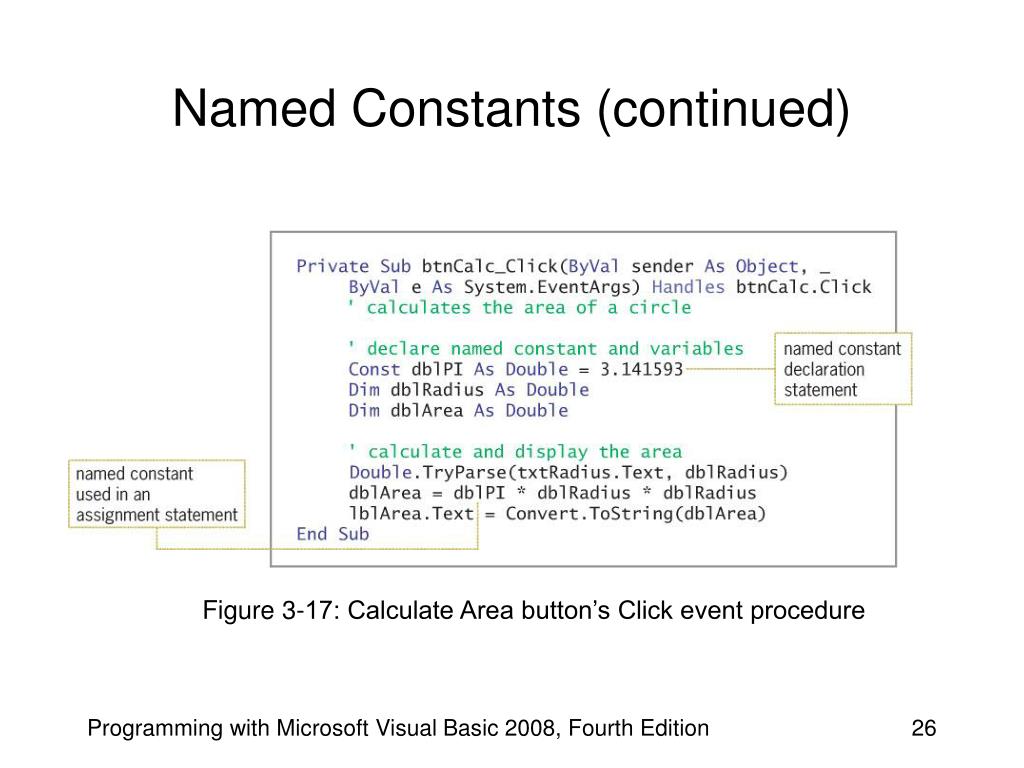 Named Constants (continued)

Private Sub btnCalc_Click(ByVal sender As Object, _
ByVal e As System.EventArgs) Handles btnCalc.Click
' calculates the area of a circle

' declare named constant and variables
Const dblPI As Double = 3.141593
Dim dblRadius As Double
Dim dblArea As Double

' calculate and display the area
Double.TryParse(txtRadius.Text, dblRadius)
dblArea = dblPI * dblRadius * dblRadius
lblArea.Text = Convert.ToString(dblArea)
End Sub

named constant declaration statement

named constant used in an assignment statement

Figure 3-17: Calculate Area button's Click event procedure

Programming with Microsoft Visual Basic 2008, Fourth Edition

26